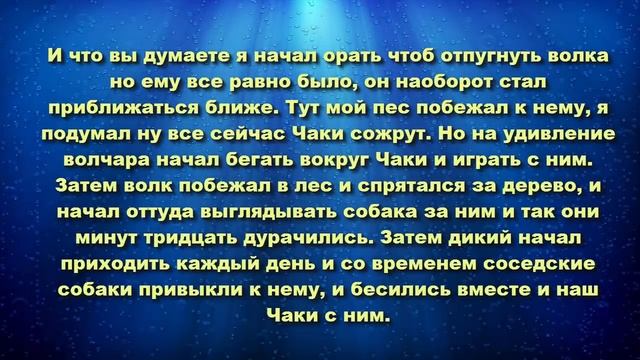 И что вы думаете я начал орать чтоб отпугнуть волка но ему все равно было, он наоборот стал приближаться ближе. Тут мой пес побежал к нему, я подумал ну все сейчас Чаки сожрут. Но на удивление волчара начал бегать вокруг Чаки и играть с ним. Затем волк побежал в лес и спрятался за дерево, и начал оттуда выглядывать собака за ним и так они минут тридцать дурачились. Затем дикий начал приходить каждый день и со временем соседские собаки привыкли к нему, и бесились вместе и наш Чаки с ним.